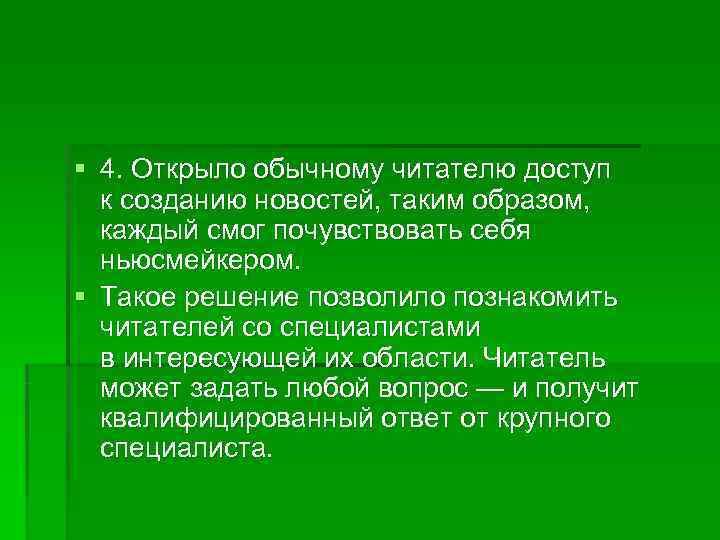 4. Открыло обычному читателю доступ к созданию новостей, таким образом, каждый смог почувствовать себя ньюсмейкером.

Такое решение позволило познакомить читателей со специалистами в интересующей их области. Читатель может задать любой вопрос — и получит квалифицированный ответ от крупного специалиста.